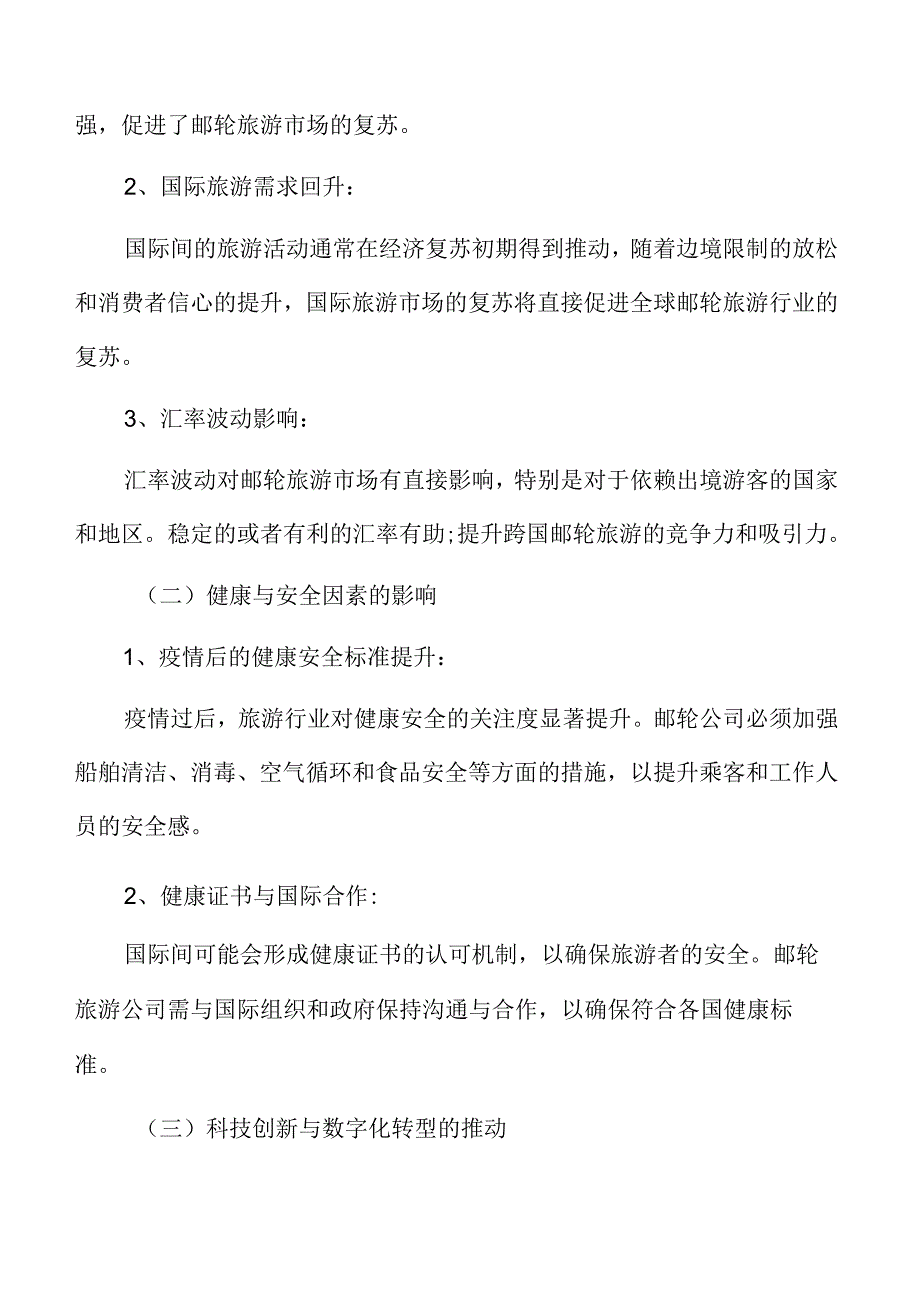 强，促进了邮轮旅游市场的复苏。

2、国际旅游需求回升：

国际间的旅游活动通常在经济复苏初期得到推动，随着边境限制的放松和消费者信心的提升，国际旅游市场的复苏将直接促进全球邮轮旅游行业的复苏。

3、汇率波动影响：

汇率波动对邮轮旅游市场有直接影响，特别是对于依赖出境游客的国家和地区。稳定的或者有利的汇率有助;提升跨国邮轮旅游的竞争力和吸引力。

（二）健康与安全因素的影响

1、疫情后的健康安全标准提升：

疫情过后，旅游行业对健康安全的关注度显著提升。邮轮公司必须加强船舶清洁、消毒、空气循环和食品安全等方面的措施，以提升乘客和工作人员的安全感。

2、健康证书与国际合作：

国际间可能会形成健康证书的认可机制，以确保旅游者的安全。邮轮旅游公司需与国际组织和政府保持沟通与合作，以确保符合各国健康标准。

（三）科技创新与数字化转型的推动